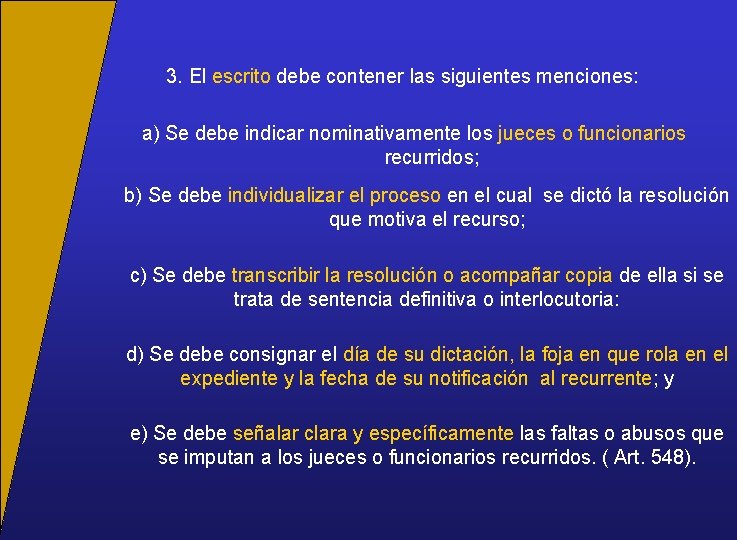 3. El escrito debe contener las siguientes menciones:

a) Se debe indicar nominativamente los jueces o funcionarios recurridos;

b) Se debe individualizar el proceso en el cual se dictó la resolución que motiva el recurso;

c) Se debe transcribir la resolución o acompañar copia de ella si se trata de sentencia definitiva o interlocutoria:

d) Se debe consignar el día de su dictación, la foja en que rola en el expediente y la fecha de su notificación al recurrente; y

e) Se debe señalar clara y específicamente las faltas o abusos que se imputan a los jueces o funcionarios recurridos. ( Art. 548).